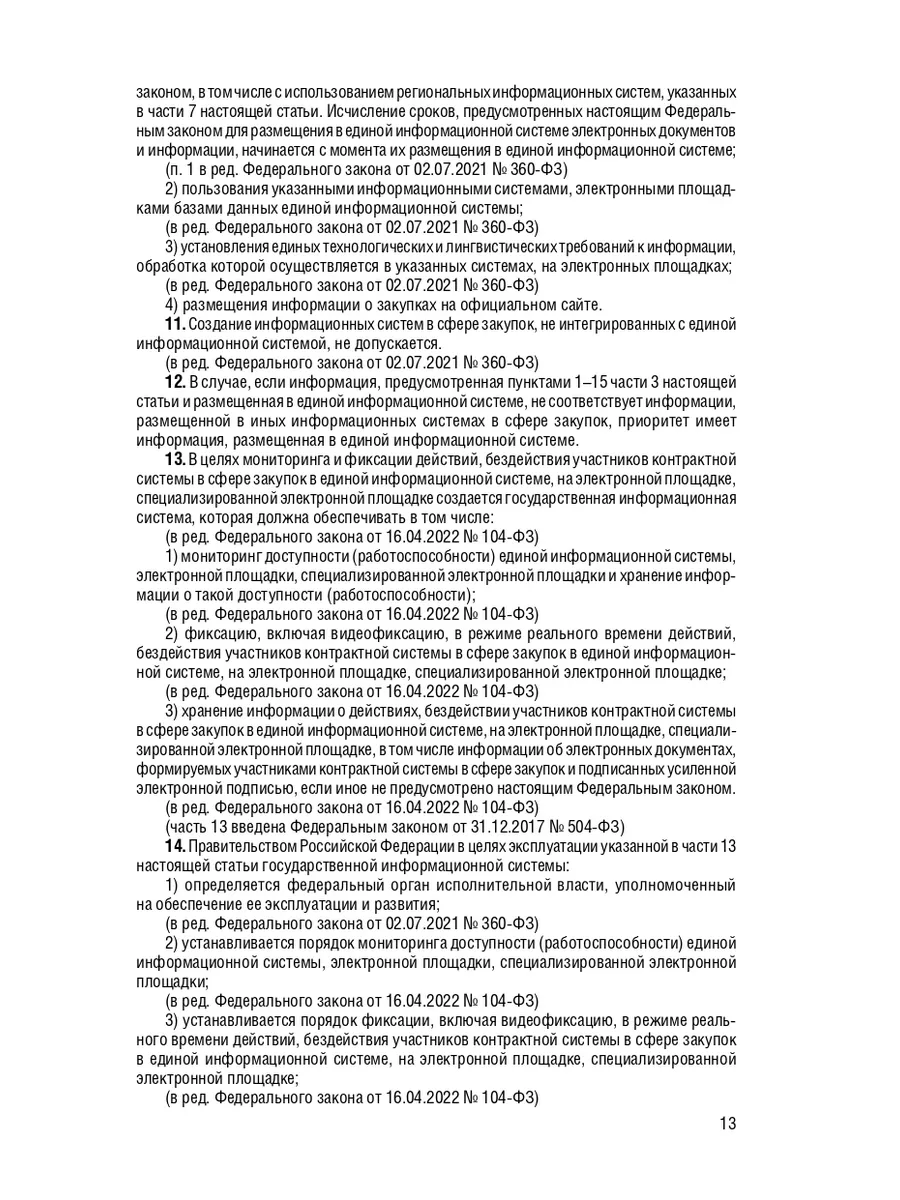 законом, в том числе с использованием региональных информационных систем, указанных в части 7 настоящей статьи. Исчисление сроков, предусмотренных настоящим Федеральным законом для размещения в единой информационной системе электронных документов и информации, начинается с момента их размещения в единой информационной системе;

(п. 1 в ред. Федерального закона от 02.07.2021 № 360-ФЗ)

2) пользования указанными информационными системами, электронными площадками базами данных единой информационной системы;

(в ред. Федерального закона от 02.07.2021 № 360-ФЗ)

3) установления единых технологических и лингвистических требований к информации, обработка которой осуществляется в указанных системах, на электронных площадках;

(в ред. Федерального закона от 02.07.2021 № 360-ФЗ)

4) размещения информации о закупках на официальном сайте.

**11.** Создание информационных систем в сфере закупок, не интегрированных с единой информационной системой, не допускается.

(в ред. Федерального закона от 02.07.2021 № 360-ФЗ)

**12.** В случае, если информация, предусмотренная пунктами 1–15 части 3 настоящей статьи и размещенная в единой информационной системе, не соответствует информации, размещенной в иных информационных системах в сфере закупок, приоритет имеет информация, размещенная в единой информационной системе.

**13.** В целях мониторинга и фиксации действий, бездействия участников контрактной системы в сфере закупок в единой информационной системе, на электронной площадке, специализированной электронной площадке создается государственная информационная система, которая должна обеспечивать в том числе:

(в ред. Федерального закона от 16.04.2022 № 104-ФЗ)

1) мониторинг доступности (работоспособности) единой информационной системы, электронной площадки, специализированной электронной площадки и хранение информации о такой доступности (работоспособности);

(в ред. Федерального закона от 16.04.2022 № 104-ФЗ)

2) фиксацию, включая видеофиксацию, в режиме реального времени действий, бездействия участников контрактной системы в сфере закупок в единой информационной системе, на электронной площадке, специализированной электронной площадке;

(в ред. Федерального закона от 16.04.2022 № 104-ФЗ)

3) хранение информации о действиях, бездействии участников контрактной системы в сфере закупок в единой информационной системе, на электронной площадке, специализированной электронной площадке, в том числе информации об электронных документах, формируемых участниками контрактной системы в сфере закупок и подписанных усиленной электронной подписью, если иное не предусмотрено настоящим Федеральным законом.

(в ред. Федерального закона от 16.04.2022 № 104-ФЗ)

(часть 13 введена Федеральным законом от 31.12.2017 № 504-ФЗ)

**14.** Правительством Российской Федерации в целях эксплуатации указанной в части 13 настоящей статьи государственной информационной системы:

1) определяется федеральный орган исполнительной власти, уполномоченный на обеспечение ее эксплуатации и развития;

(в ред. Федерального закона от 02.07.2021 № 360-ФЗ)

2) устанавливается порядок мониторинга доступности (работоспособности) единой информационной системы, электронной площадки, специализированной электронной площадки;

(в ред. Федерального закона от 16.04.2022 № 104-ФЗ)

3) устанавливается порядок фиксации, включая видеофиксацию, в режиме реального времени действий, бездействия участников контрактной системы в сфере закупок в единой информационной системе, на электронной площадке, специализированной электронной площадке;

(в ред. Федерального закона от 16.04.2022 № 104-ФЗ)

13